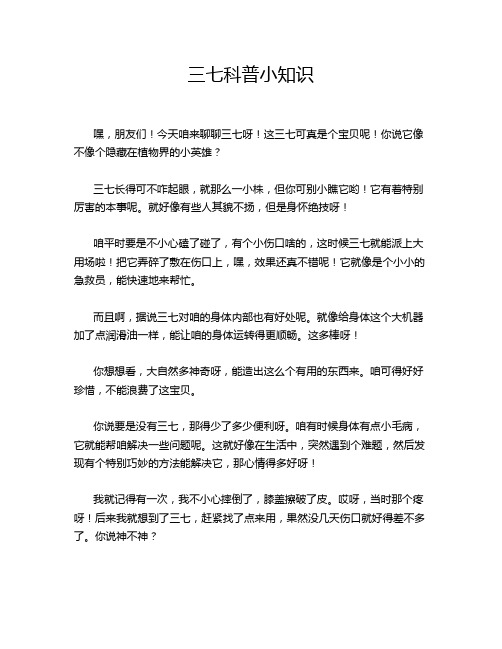 三七科普小知识

嘿，朋友们！今天咱来聊聊三七呀！这三七可真是个宝贝呢！你说它像不像个隐藏在植物界的小英雄？

三七长得可不咋起眼，就那么一小株，但你可别小瞧它哟！它有着特别厉害的本事呢。就好像有些人其貌不扬，但是身怀绝技呀！

咱平时要是不小心磕了碰了，有个小伤口啥的，这时候三七就能派上大用场啦！把它弄碎了敷在伤口上，嘿，效果还真不错呢！它就像是个小小的急救员，能快速地来帮忙。

而且啊，据说三七对咱的身体内部也有好处呢。就像给身体这个大机器加了点润滑油一样，能让咱的身体运转得更顺畅。这多棒呀！

你想想看，大自然多神奇呀，能造出这么个有用的东西来。咱可得好好珍惜，不能浪费了这宝贝。

你说要是没有三七，那得少了多少便利呀。咱有时候身体有点小毛病，它就能帮咱解决一些问题呢。这就好像在生活中，突然遇到个难题，然后发现有个特别巧妙的方法能解决它，那心情得多好呀！

我就记得有一次，我不小心摔倒了，膝盖擦破了皮。哎呀，当时那个疼呀！后来我就想到了三七，赶紧找了点来用，果然没几天伤口就好得差不多了。你说神不神？